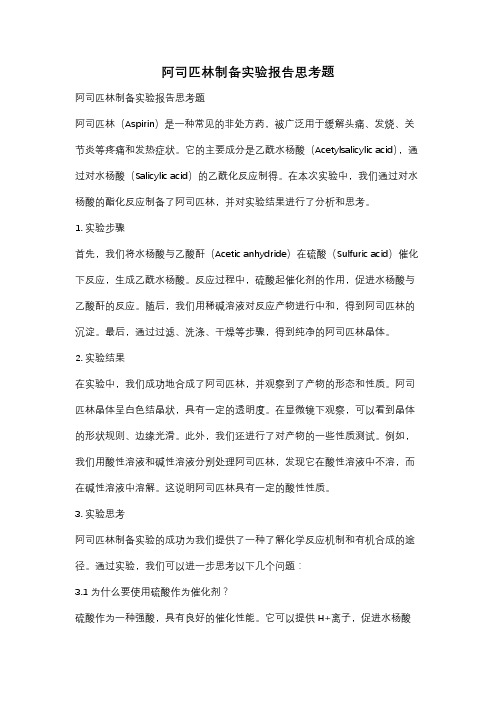 阿司匹林制备实验报告思考题

阿司匹林制备实验报告思考题

阿司匹林（Aspirin）是一种常见的非处方药，被广泛用于缓解头痛、发烧、关节炎等疼痛和发热症状。它的主要成分是乙酰水杨酸（Acetylsalicylic acid），通过对水杨酸（Salicylic acid）的乙酰化反应制得。在本次实验中，我们通过对水杨酸的酯化反应制备了阿司匹林，并对实验结果进行了分析和思考。

1. 实验步骤

首先，我们将水杨酸与乙酸酐（Acetic anhydride）在硫酸（Sulfuric acid）催化下反应，生成乙酰水杨酸。反应过程中，硫酸起催化剂的作用，促进水杨酸与乙酸酐的反应。随后，我们用稀碱溶液对反应产物进行中和，得到阿司匹林的沉淀。最后，通过过滤、洗涤、干燥等步骤，得到纯净的阿司匹林晶体。

2. 实验结果

在实验中，我们成功地合成了阿司匹林，并观察到了产物的形态和性质。阿司匹林晶体呈白色结晶状，具有一定的透明度。在显微镜下观察，可以看到晶体的形状规则、边缘光滑。此外，我们还进行了对产物的一些性质测试。例如，我们用酸性溶液和碱性溶液分别处理阿司匹林，发现它在酸性溶液中不溶，而在碱性溶液中溶解。这说明阿司匹林具有一定的酸性性质。

3. 实验思考

阿司匹林制备实验的成功为我们提供了一种了解化学反应机制和有机合成的途径。通过实验，我们可以进一步思考以下几个问题：

3.1 为什么要使用硫酸作为催化剂？

硫酸作为一种强酸，具有良好的催化性能。它可以提供 H+离子，促进水杨酸